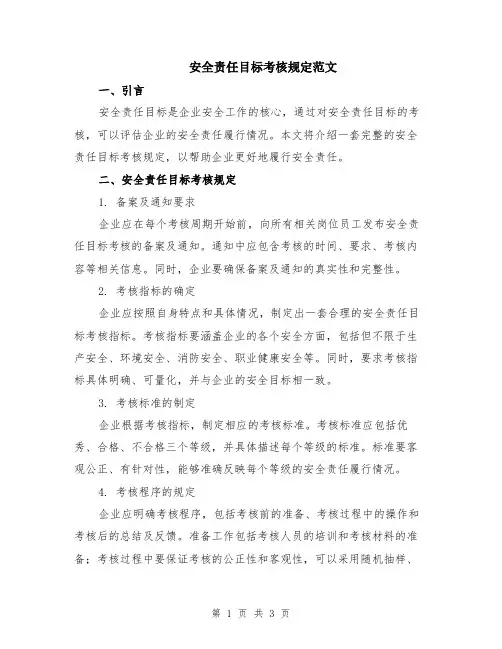 安全责任目标考核规定范文

一、引言

安全责任目标是企业安全工作的核心，通过对安全责任目标的考核，可以评估企业的安全责任履行情况。本文将介绍一套完整的安全责任目标考核规定，以帮助企业更好地履行安全责任。

二、安全责任目标考核规定

1. 备案及通知要求

企业应在每个考核周期开始前，向所有相关岗位员工发布安全责任目标考核的备案及通知。通知中应包含考核的时间、要求、考核内容等相关信息。同时，企业要确保备案及通知的真实性和完整性。

2. 考核指标的确定

企业应按照自身特点和具体情况，制定出一套合理的安全责任目标考核指标。考核指标要涵盖企业的各个安全方面，包括但不限于生产安全、环境安全、消防安全、职业健康安全等。同时，要求考核指标具体明确、可量化，并与企业的安全目标相一致。

3. 考核标准的制定

企业根据考核指标，制定相应的考核标准。考核标准应包括优秀、合格、不合格三个等级，并具体描述每个等级的标准。标准要客观公正、有针对性，能够准确反映每个等级的安全责任履行情况。

4. 考核程序的规定

企业应明确考核程序，包括考核前的准备、考核过程中的操作和考核后的总结及反馈。准备工作包括考核人员的培训和考核材料的准备；考核过程中要保证考核的公正性和客观性，可以采用随机抽样、

第 1 页 共 3 页